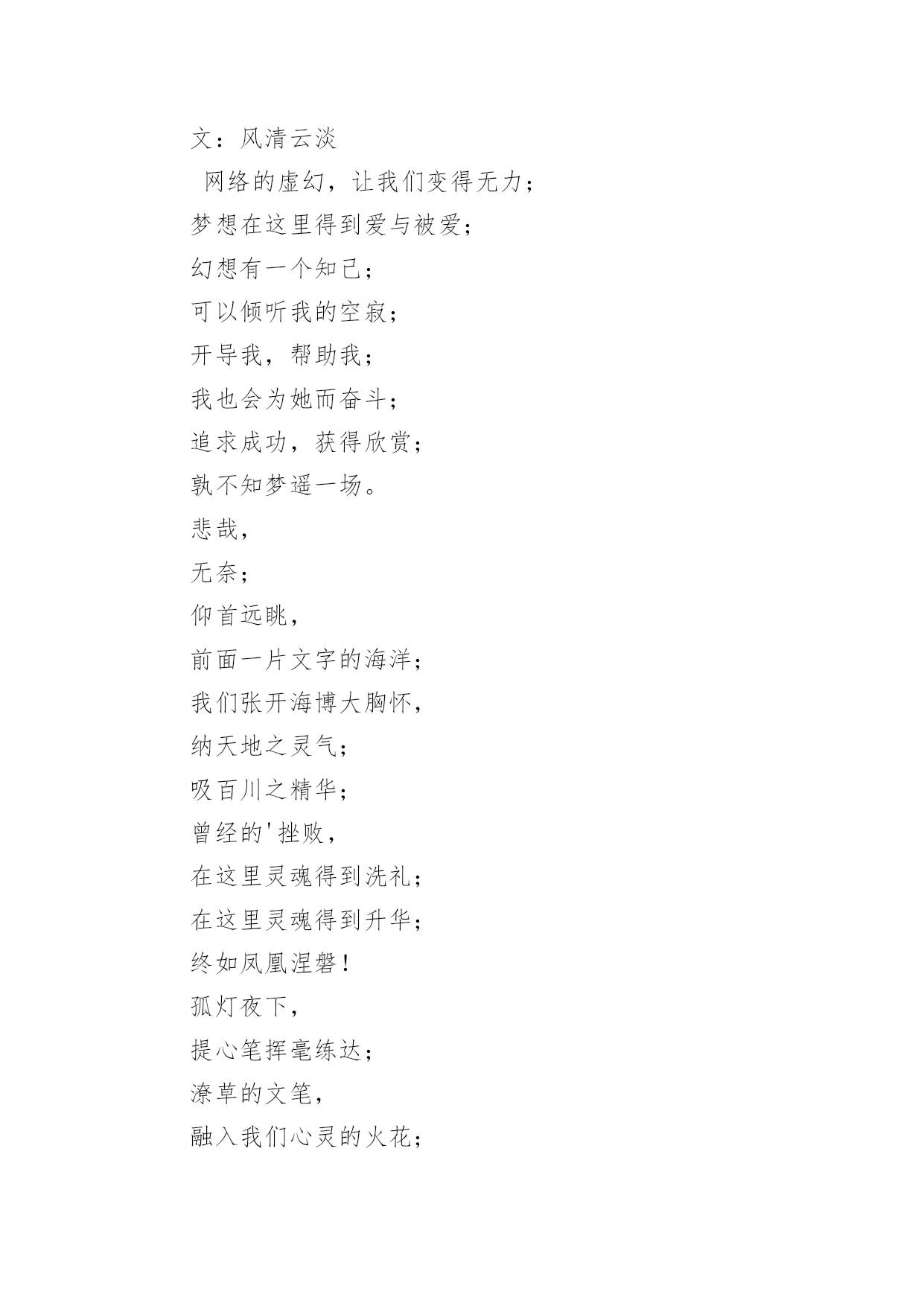 文：风清云淡

网络的虚幻，让我们变得无力；
梦想在这里得到爱与被爱；
幻想有一个知己；
可以倾听我的空寂；
开导我，帮助我；
我也会为她而奋斗；
追求成功，获得欣赏；
孰不知梦遥一场。
悲哉，
无奈；
仰首远眺，
前面一片文字的海洋；
我们张开海博大胸怀，
纳天地之灵气；
吸百川之精华；
曾经的'挫败，
在这里灵魂得到洗礼；
在这里灵魂得到升华；
终如凤凰涅磐！
孤灯夜下，
提心笔挥毫练达；
潦草的文笔，
融入我们心灵的火花；